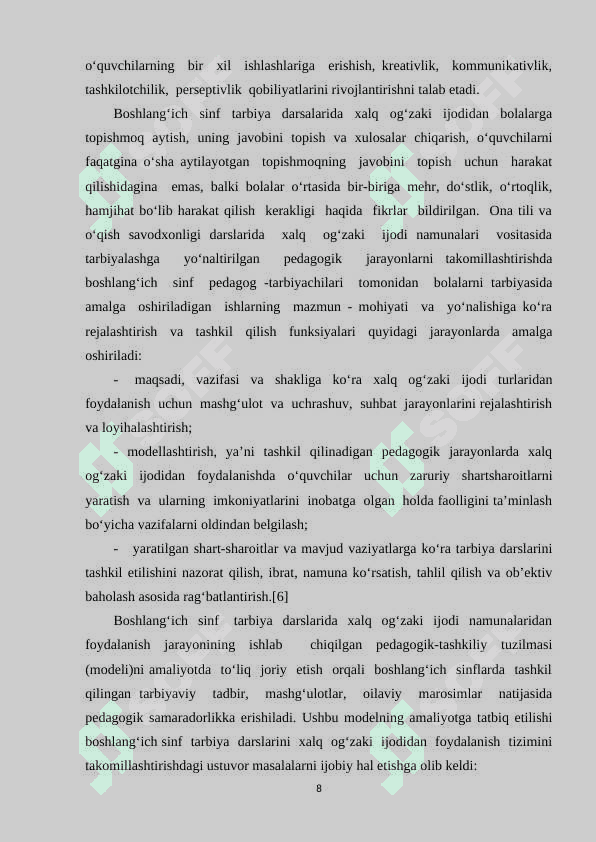 o‘quvchilarning bir xil ishlashlariga erishish, kreativlik, kommunikativlik, tashkilotchilik, perseptivlik qobiliyatlarini rivojlantirishni talab etadi.

Boshlang‘ich sinf tarbiya darsalarida xalq og‘zaki ijodidan bolalarga topishmoq aytish, uning javobini topish va xulosalar chiqarish, o‘quvchilarni faqatgina o‘sha aytilayotgan topishmoqning javobini topish uchun harakat qilishidagina emas, balki bolalar o‘rtasida bir-biriga mehr, do‘stlik, o‘rtoqlik, hamjihat bo‘lib harakat qilish kerakligi haqida fikrlar bildirilgan. Ona tili va o‘qish savodxonligi darslarida xalq og‘zaki ijodi namunalari vositasida tarbiyalashga yo‘naltirilgan pedagogik jarayonlarni takomillashtirishda boshlang‘ich sinf pedagog -tarbiyachilari tomonidan bolalarni tarbiyasida amalga oshiriladigan ishlarning mazmun - mohiyati va yo‘nalishiga ko‘ra rejalashtirish va tashkil qilish funksiyalari quyidagi jarayonlarda amalga oshiriladi:

- maqsadi, vazifasi va shakliga ko‘ra xalq og‘zaki ijodi turlaridan foydalanish uchun mashg‘ulot va uchrashuv, suhbat jarayonlarini rejalashtirish va loyihalashtirish;

- modellashtirish, ya’ni tashkil qilinadigan pedagogik jarayonlarda xalq og‘zaki ijodidan foydalanishda o‘quvchilar uchun zaruriy shartsharoitlarni yaratish va ularning imkoniyatlarini inobatga olgan holda faolligini ta’minlash bo‘yicha vazifalarni oldindan belgilash;

- yaratilgan shart-sharoitlar va mavjud vaziyatlarga ko‘ra tarbiya darslarini tashkil etilishini nazorat qilish, ibrat, namuna ko‘rsatish, tahlil qilish va ob’ektiv baholash asosida rag‘batlantirish.[6]

Boshlang‘ich sinf tarbiya darslarida xalq og‘zaki ijodi namunalaridan foydalanish jarayonining ishlab chiqilgan pedagogik-tashkiliy tuzilmasi (modeli)ni amaliyotda to‘liq joriy etish orqali boshlang‘ich sinflarda tashkil qilingan tarbiyaviy tadbir, mashg‘ulotlar, oilaviy marosimlar natijasida pedagogik samaradorlikka erishiladi. Ushbu modelning amaliyotga tatbiq etilishi boshlang‘ich sinf tarbiya darslarini xalq og‘zaki ijodidan foydalanish tizimini takomillashtirishdagi ustuvor masalalarni ijobiy hal etishga olib keldi:

8